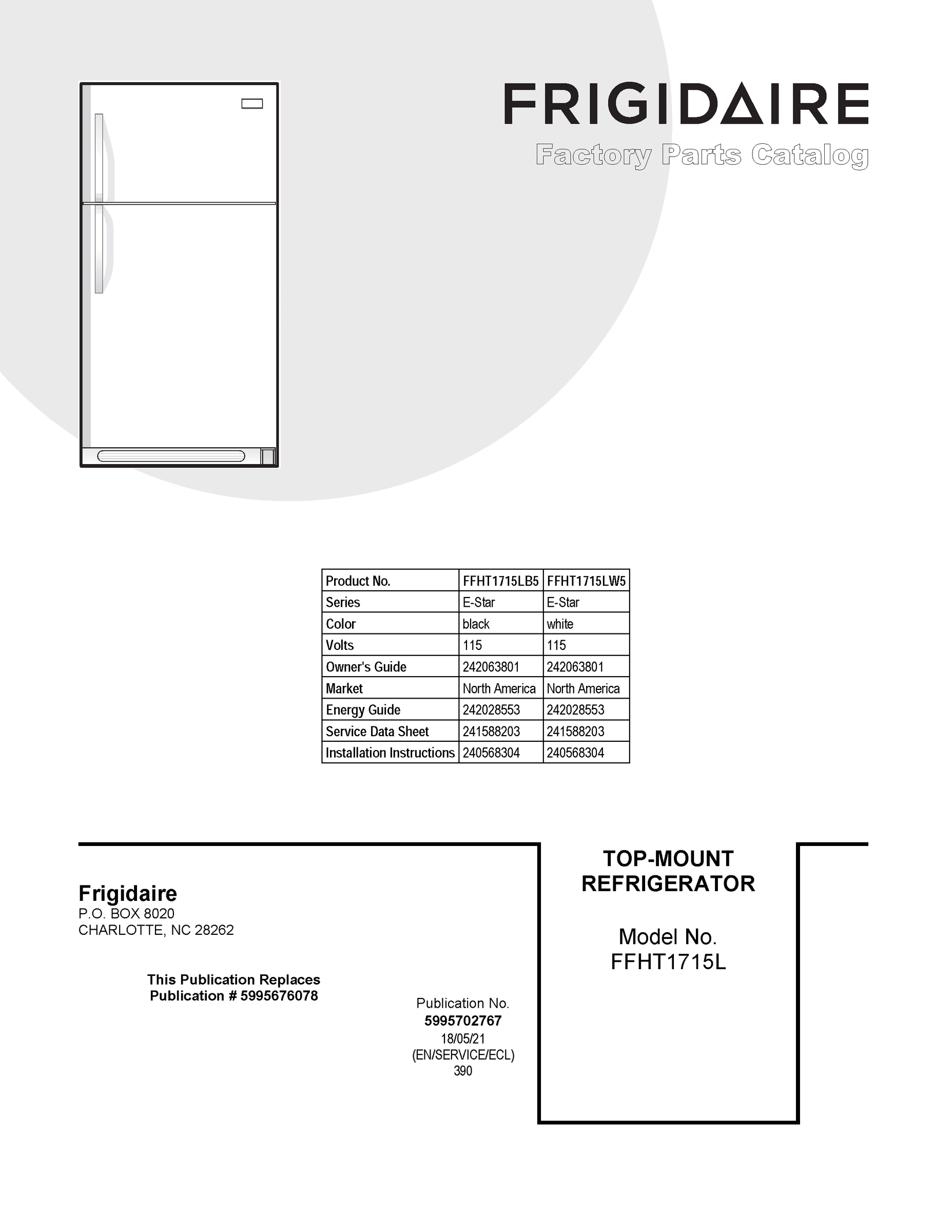 FRIGIDAIRE

Factory Parts Catalog

| Product No. | FFHT1715LB5 | FFHT1715LW5 |
|---|---|---|
| Series | E-Star | E-Star |
| Color | black | white |
| Volts | 115 | 115 |
| Owner's Guide | 242063801 | 242063801 |
| Market | North America | North America |
| Energy Guide | 242028553 | 242028553 |
| Service Data Sheet | 241588203 | 241588203 |
| Installation Instructions | 240568304 | 240568304 |

Frigidaire
P.O. BOX 8020
CHARLOTTE, NC 28262

This Publication Replaces
Publication # 5995676078

Publication No.
5995702767
18/05/21
(EN/SERVICE/ECL)
390

TOP-MOUNT
REFRIGERATOR

Model No.
FFHT1715L